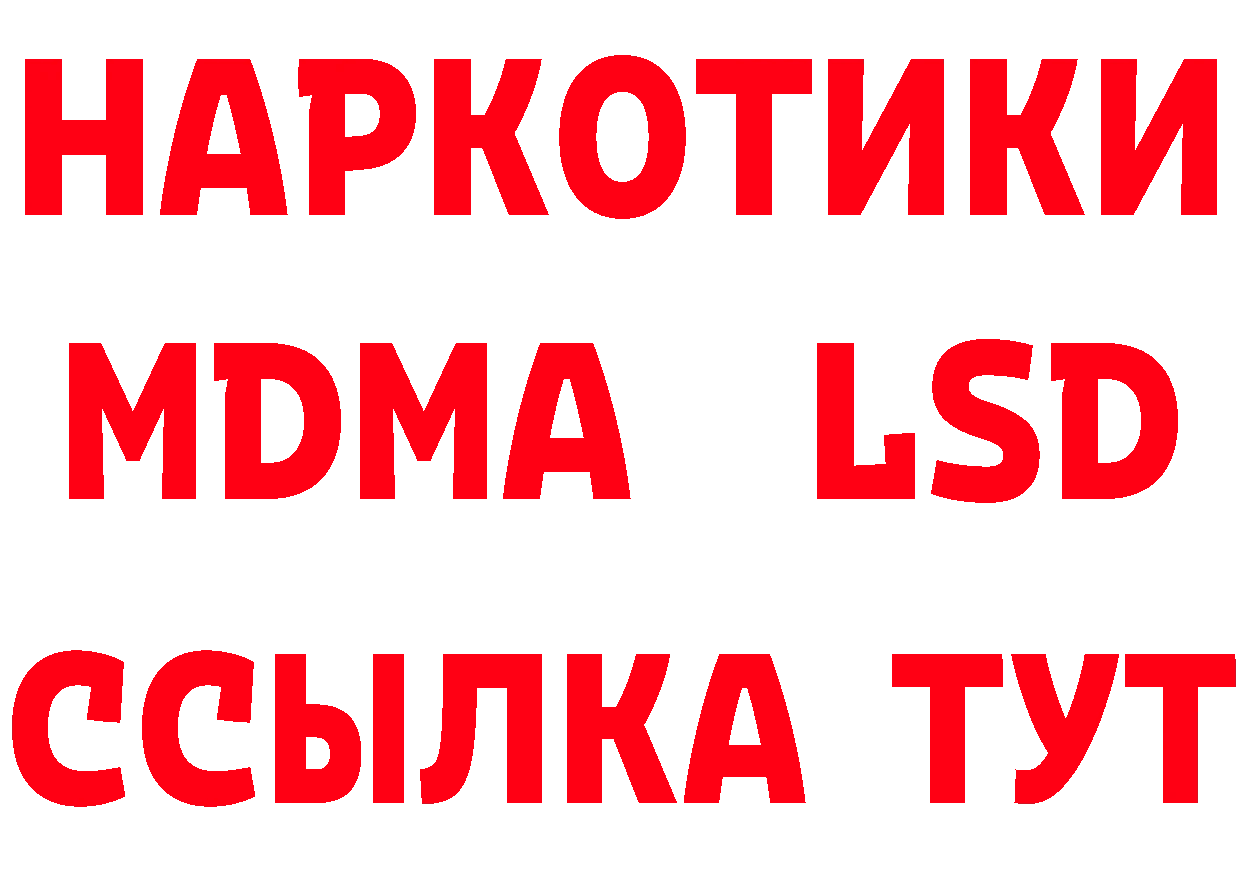 НАРКОТИКИ
MDMA LSD
ССЫЛКА ТУТ